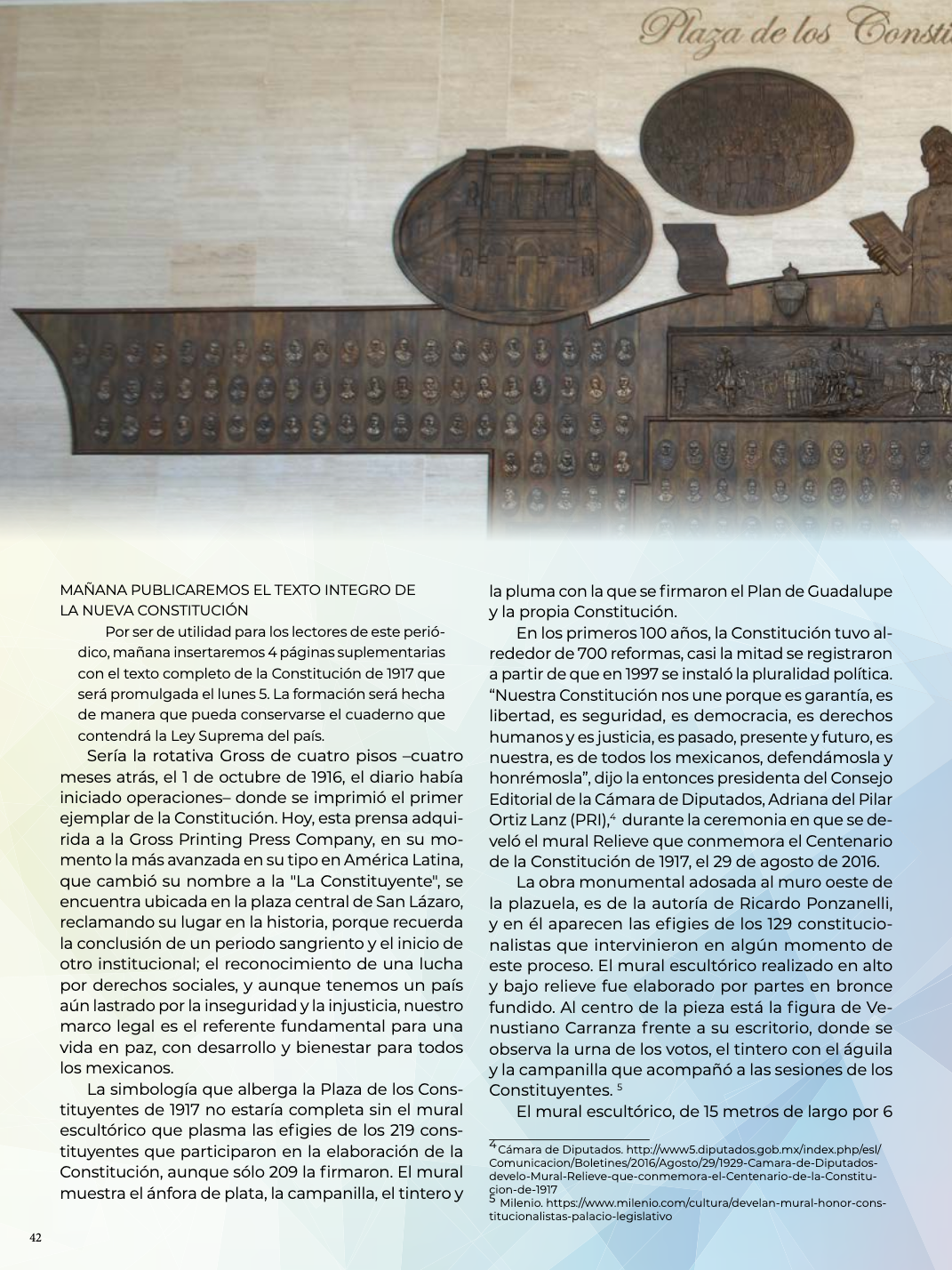 Plaza de los Consti

MAÑANA PUBLICAREMOS EL TEXTO INTEGRO DE LA NUEVA CONSTITUCIÓN

Por ser de utilidad para los lectores de este periódico, mañana insertaremos 4 páginas suplementarias con el texto completo de la Constitución de 1917 que será promulgada el lunes 5. La formación será hecha de manera que pueda conservarse el cuaderno que contendrá la Ley Suprema del país.

Sería la rotativa Gross de cuatro pisos –cuatro meses atrás, el 1 de octubre de 1916, el diario había iniciado operaciones– donde se imprimió el primer ejemplar de la Constitución. Hoy, esta prensa adquirida a la Gross Printing Press Company, en su momento la más avanzada en su tipo en América Latina, que cambió su nombre a la "La Constituyente", se encuentra ubicada en la plaza central de San Lázaro, reclamando su lugar en la historia, porque recuerda la conclusión de un periodo sangriento y el inicio de otro institucional; el reconocimiento de una lucha por derechos sociales, y aunque tenemos un país aún lastrado por la inseguridad y la injusticia, nuestro marco legal es el referente fundamental para una vida en paz, con desarrollo y bienestar para todos los mexicanos.

La simbología que alberga la Plaza de los Constituyentes de 1917 no estaría completa sin el mural escultórico que plasma las efigies de los 219 constituyentes que participaron en la elaboración de la Constitución, aunque sólo 209 la firmaron. El mural muestra el ánfora de plata, la campanilla, el tintero y la pluma con la que se firmaron el Plan de Guadalupe y la propia Constitución.

En los primeros 100 años, la Constitución tuvo alrededor de 700 reformas, casi la mitad se registraron a partir de que en 1997 se instaló la pluralidad política. “Nuestra Constitución nos une porque es garantía, es libertad, es seguridad, es democracia, es derechos humanos y es justicia, es pasado, presente y futuro, es nuestra, es de todos los mexicanos, defendámosla y honrémosla”, dijo la entonces presidenta del Consejo Editorial de la Cámara de Diputados, Adriana del Pilar Ortiz Lanz (PRI),$^4$ durante la ceremonia en que se develó el mural Relieve que conmemora el Centenario de la Constitución de 1917, el 29 de agosto de 2016.

La obra monumental adosada al muro oeste de la plazuela, es de la autoría de Ricardo Ponzanelli, y en él aparecen las efigies de los 129 constitucionalistas que intervinieron en algún momento de este proceso. El mural escultórico realizado en alto y bajo relieve fue elaborado por partes en bronce fundido. Al centro de la pieza está la figura de Venustiano Carranza frente a su escritorio, donde se observa la urna de los votos, el tintero con el águila y la campanilla que acompañó a las sesiones de los Constituyentes. $^5$

El mural escultórico, de 15 metros de largo por 6

$^4$ Cámara de Diputados. http://www5.diputados.gob.mx/index.php/esl/Comunicacion/Boletines/2016/Agosto/29/1929-Camara-de-Diputados-develo-Mural-Relieve-que-conmemora-el-Centenario-de-la-Constitucion-de-1917
$^5$ Milenio. https://www.milenio.com/cultura/develan-mural-honor-constitucionalistas-palacio-legislativo

42